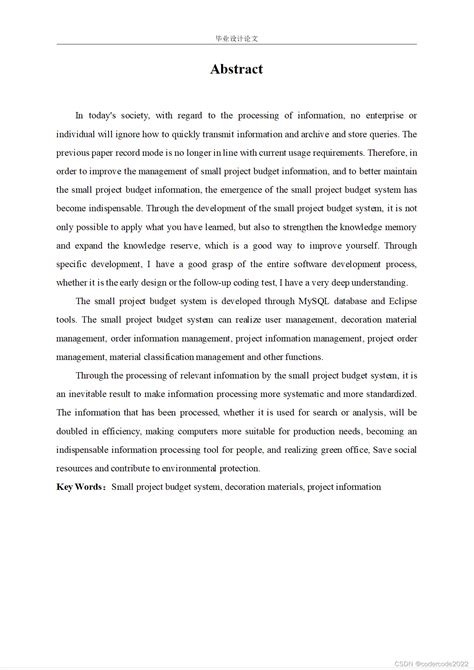 毕业设计论文

Abstract

In today's society, with regard to the processing of information, no enterprise or individual will ignore how to quickly transmit information and archive and store queries. The previous paper record mode is no longer in line with current usage requirements. Therefore, in order to improve the management of small project budget information, and to better maintain the small project budget information, the emergence of the small project budget system has become indispensable. Through the development of the small project budget system, it is not only possible to apply what you have learned, but also to strengthen the knowledge memory and expand the knowledge reserve, which is a good way to improve yourself. Through specific development, I have a good grasp of the entire software development process, whether it is the early design or the follow-up coding test, I have a very deep understanding.

The small project budget system is developed through MySQL database and Eclipse tools. The small project budget system can realize user management, decoration material management, order information management, project information management, project order management, material classification management and other functions.

Through the processing of relevant information by the small project budget system, it is an inevitable result to make information processing more systematic and more standardized. The information that has been processed, whether it is used for search or analysis, will be doubled in efficiency, making computers more suitable for production needs, becoming an indispensable information processing tool for people, and realizing green office, Save social resources and contribute to environmental protection.

Key Words： Small project budget system, decoration materials, project information

CSDN @codercode2022